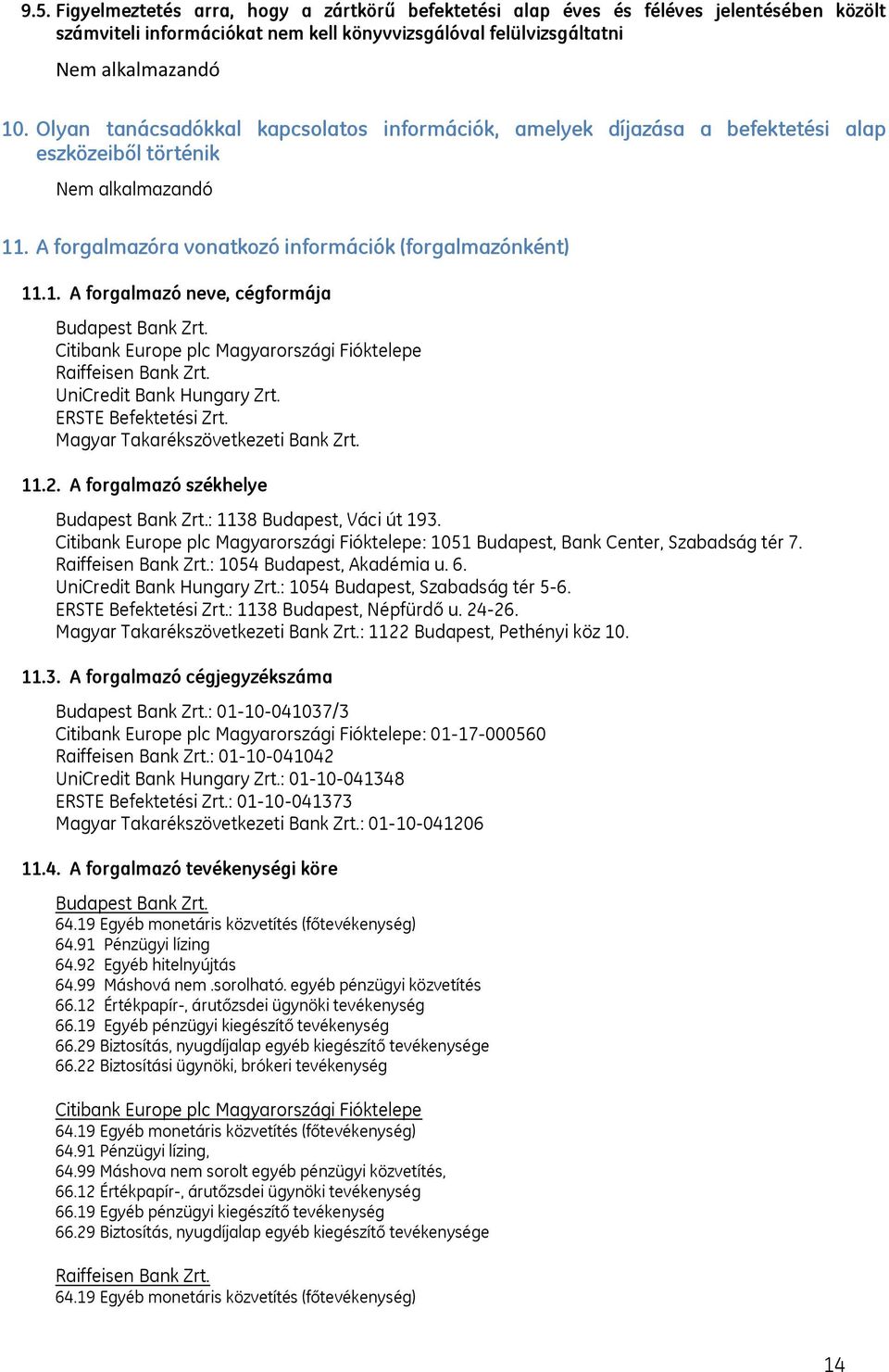 9.5. Figyelmeztetés arra, hogy a zártkörű befektetési alap éves és féléves jelentésében közölt számviteli információkat nem kell könyvvizsgálóval felülvizsgáltatni

Nem alkalmazandó

10. Olyan tanácsadókkal kapcsolatos információk, amelyek díjazása a befektetési alap eszközeiből történik

Nem alkalmazandó

11. A forgalmazóra vonatkozó információk (forgalmazónként)

11.1. A forgalmazó neve, cégformája

Budapest Bank Zrt.
Citibank Europe plc Magyarországi Fióktelepe
Raiffeisen Bank Zrt.
UniCredit Bank Hungary Zrt.
ERSTE Befektetési Zrt.
Magyar Takarékszövetkezeti Bank Zrt.

11.2. A forgalmazó székhelye

Budapest Bank Zrt.: 1138 Budapest, Váci út 193.
Citibank Europe plc Magyarországi Fióktelepe: 1051 Budapest, Bank Center, Szabadság tér 7.
Raiffeisen Bank Zrt.: 1054 Budapest, Akadémia u. 6.
UniCredit Bank Hungary Zrt.: 1054 Budapest, Szabadság tér 5-6.
ERSTE Befektetési Zrt.: 1138 Budapest, Népfürdő u. 24-26.
Magyar Takarékszövetkezeti Bank Zrt.: 1122 Budapest, Pethényi köz 10.

11.3. A forgalmazó cégjegyzékszáma

Budapest Bank Zrt.: 01-10-041037/3
Citibank Europe plc Magyarországi Fióktelepe: 01-17-000560
Raiffeisen Bank Zrt.: 01-10-041042
UniCredit Bank Hungary Zrt.: 01-10-041348
ERSTE Befektetési Zrt.: 01-10-041373
Magyar Takarékszövetkezeti Bank Zrt.: 01-10-041206

11.4. A forgalmazó tevékenységi köre

Budapest Bank Zrt.
64.19 Egyéb monetáris közvetítés (főtevékenység)
64.91 Pénzügyi lízing
64.92 Egyéb hitelnyújtás
64.99 Máshová nem .sorolható. egyéb pénzügyi közvetítés
66.12 Értékpapír-, árutőzsdei ügynöki tevékenység
66.19 Egyéb pénzügyi kiegészítő tevékenység
66.29 Biztosítás, nyugdíjalap egyéb kiegészítő tevékenysége
66.22 Biztosítási ügynöki, brókeri tevékenység

Citibank Europe plc Magyarországi Fióktelepe
64.19 Egyéb monetáris közvetítés (főtevékenység)
64.91 Pénzügyi lízing,
64.99 Máshova nem sorolt egyéb pénzügyi közvetítés,
66.12 Értékpapír-, árutőzsdei ügynöki tevékenység
66.19 Egyéb pénzügyi kiegészítő tevékenység
66.29 Biztosítás, nyugdíjalap egyéb kiegészítő tevékenysége

Raiffeisen Bank Zrt.
64.19 Egyéb monetáris közvetítés (főtevékenység)

14